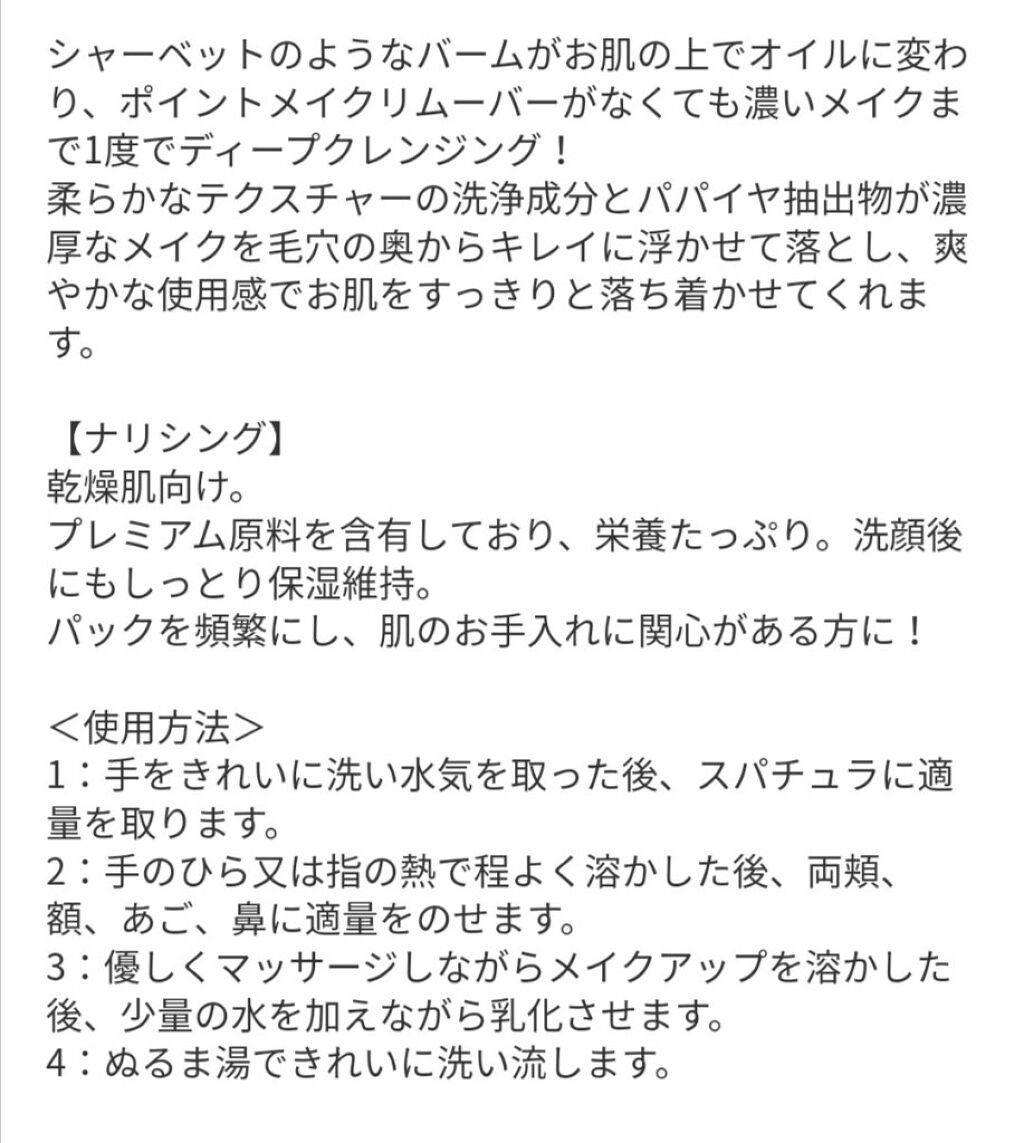 シャーベットのようなバームがお肌の上でオイルに変わり、ポイントメイクリムーバーがなくても濃いメイクまで1度でディープクレンジング！
柔らかなテクスチャーの洗浄成分とパパイヤ抽出物が濃厚なメイクを毛穴の奥からキレイに浮かせて落とし、爽やかな使用感でお肌をすっきりと落ち着かせてくれます。

【ナリシング】
乾燥肌向け。
プレミアム原料を含有しており、栄養たっぷり。洗顔後にもしっとり保湿維持。
パックを頻繁にし、肌のお手入れに関心がある方に！

＜使用方法＞
1：手をきれいに洗い水気を取った後、スパチュラに適量を取ります。
2：手のひら又は指の熱で程よく溶かした後、両頬、額、あご、鼻に適量をのせます。
3：優しくマッサージしながらメイクアップを溶かした後、少量の水を加えながら乳化させます。
4：ぬるま湯できれいに洗い流します。